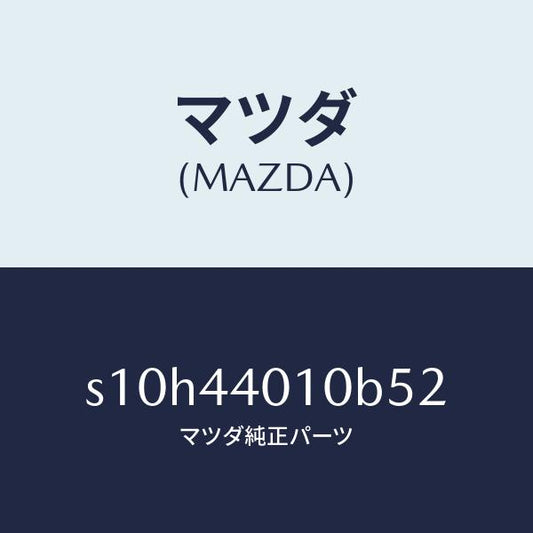 マツダ
(MAZDA)

s10h44010b52
マツダ純正パーツ